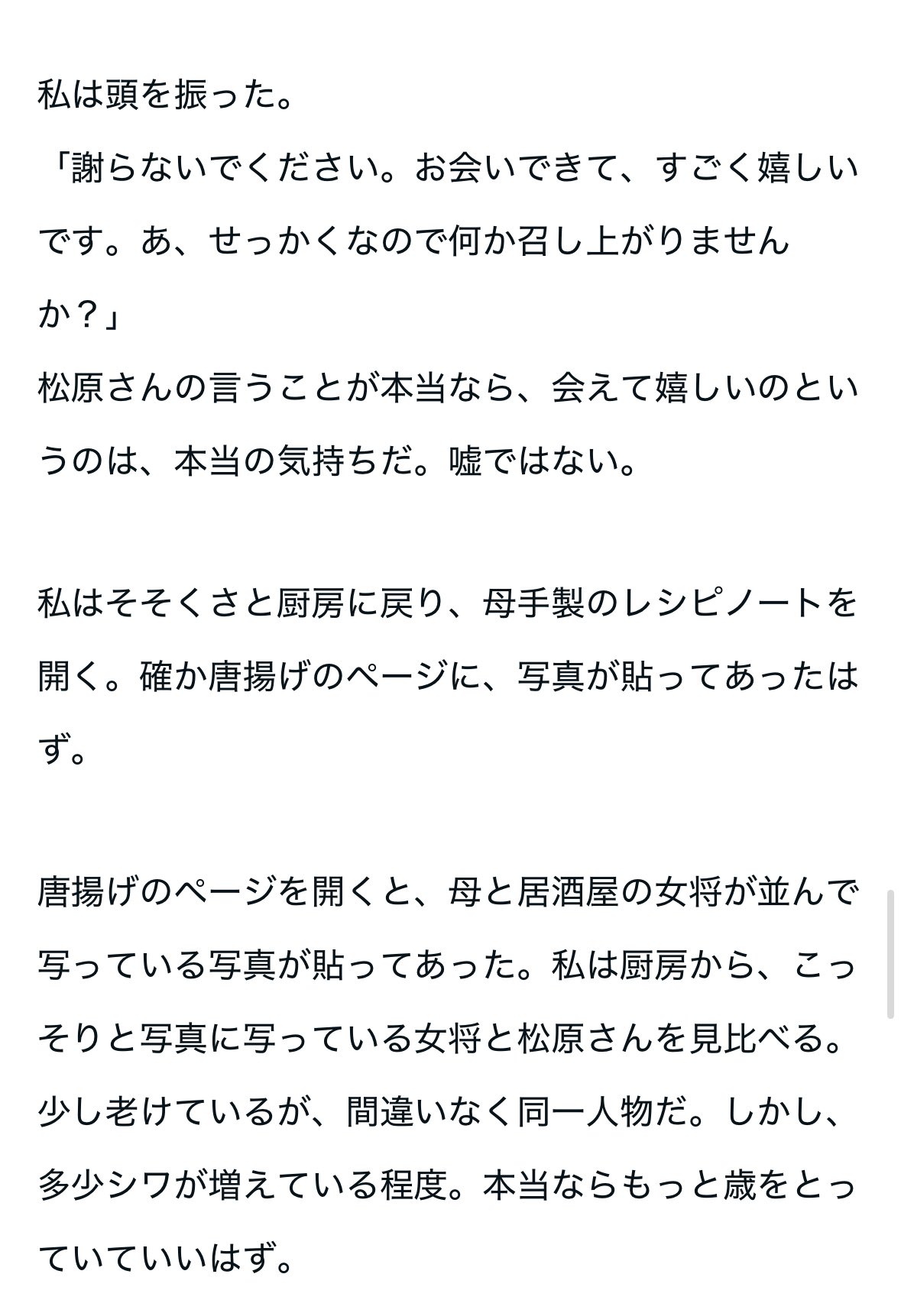 私は頭を振った。

「謝らないでください。お会いできて、すごく嬉しいです。あ、せっかくなので何か召し上がりませんか？」

松原さんの言うことが本当なら、会えて嬉しいのというのは、本当の気持ちだ。嘘ではない。

私はそそくさと厨房に戻り、母手製のレシピノートを開く。確か唐揚げのページに、写真が貼ってあったはず。

唐揚げのページを開くと、母と居酒屋の女将が並んで写っている写真が貼ってあった。私は厨房から、こっそりと写真に写っている女将と松原さんを見比べる。少し老けているが、間違いなく同一人物だ。しかし、多少シワが増えている程度。本当ならもっと歳をとっていていいはず。